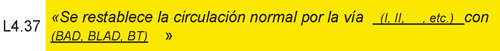 L4.37 «Se restablece la circulación normal por la vía (I, II, , etc.) con (BAD, BLAD, BT) »